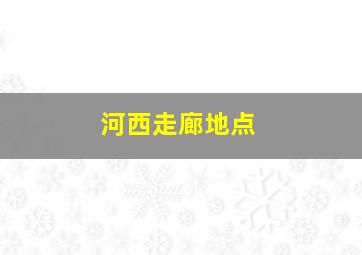 河西走廊地点